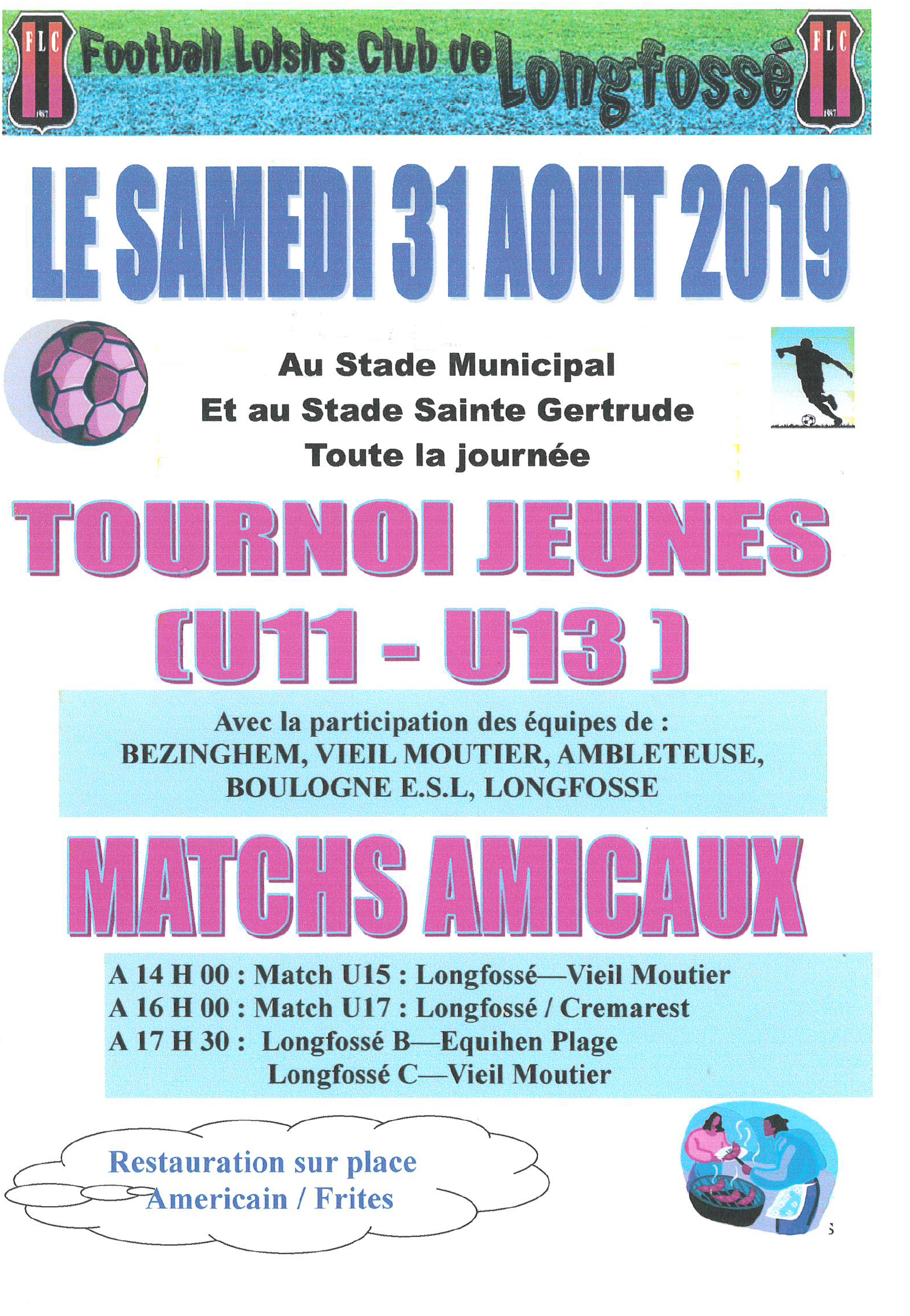 FLC 1987 Football Loisirs Club de Longfossé FLC 1987

LE SAMEDI 31 AOUT 2019

Au Stade Municipal
Et au Stade Sainte Gertrude
Toute la journée

TOURNOI JEUNES
(U11 - U13 )

Avec la participation des équipes de :
BEZINGHEM, VIEIL MOUTIER, AMBLETEUSE, BOULOGNE E.S.L, LONGFOSSE

MATCHS AMICAUX

A 14 H 00 : Match U15 : Longfossé—Vieil Moutier
A 16 H 00 : Match U17 : Longfossé / Cremarest
A 17 H 30 : Longfossé B—Equihen Plage
Longfossé C—Vieil Moutier

Restauration sur place
Americain / Frites